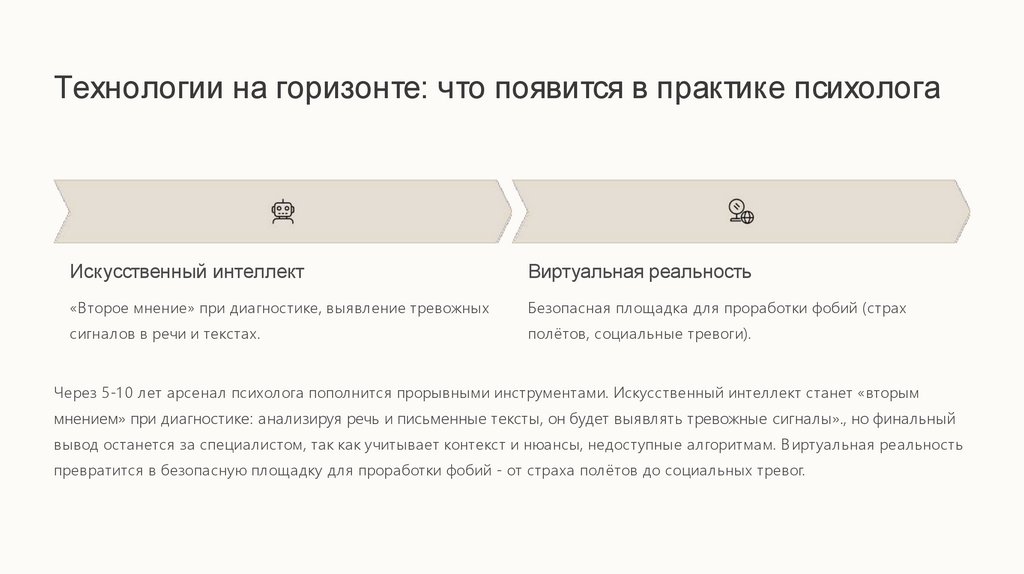 Технологии на горизонте: что появится в практике психолога

Искусственный интеллект

«Второе мнение» при диагностике, выявление тревожных сигналов в речи и текстах.

Виртуальная реальность

Безопасная площадка для проработки фобий (страх полётов, социальные тревоги).

Через 5-10 лет арсенал психолога пополнится прорывными инструментами. Искусственный интеллект станет «вторым мнением» при диагностике: анализируя речь и письменные тексты, он будет выявлять тревожные сигналы»., но финальный вывод останется за специалистом, так как учитывает контекст и нюансы, недоступные алгоритмам. Виртуальная реальность превратится в безопасную площадку для проработки фобий - от страха полётов до социальных тревог.